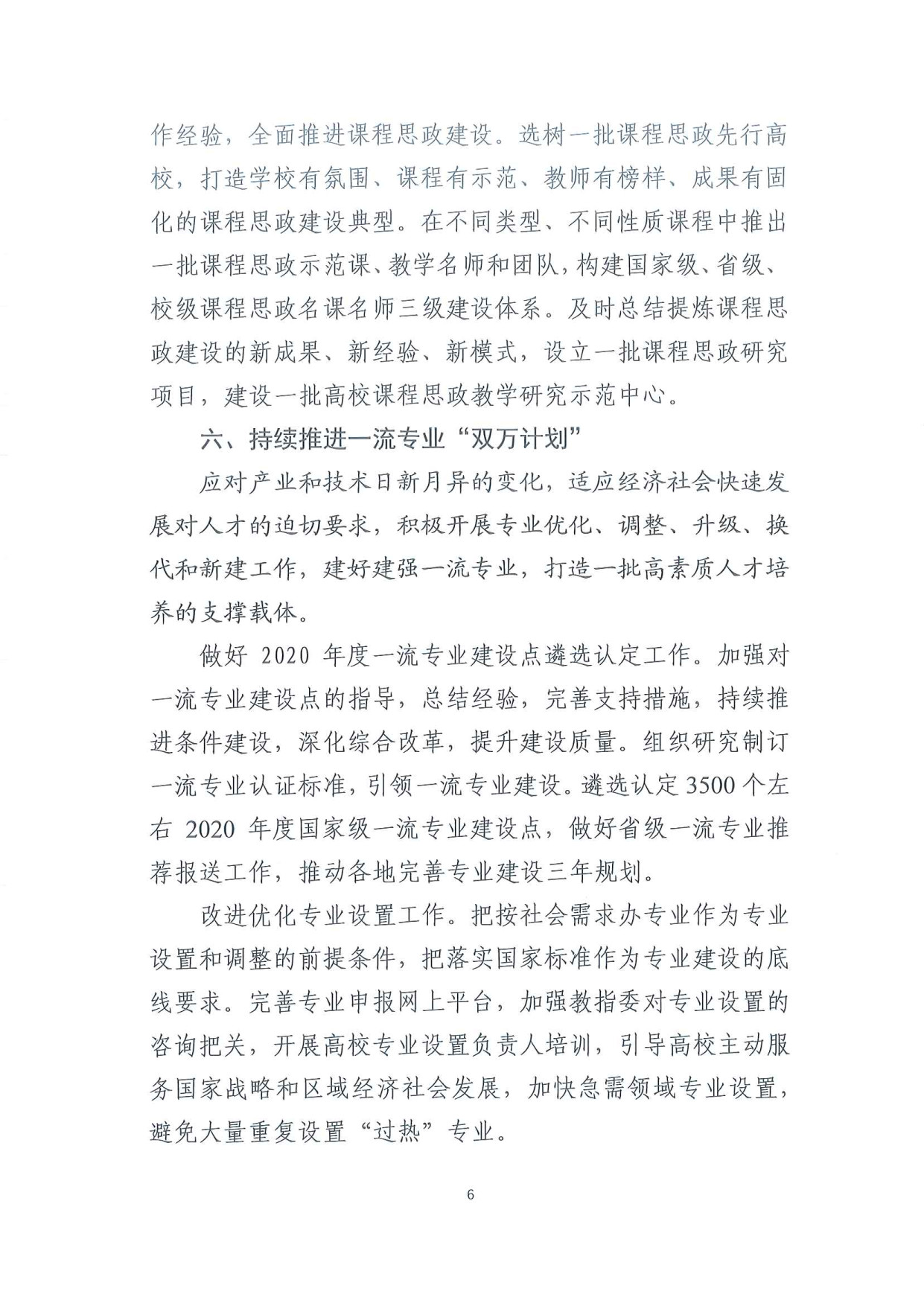 作经验，全面推进课程思政建设。选树一批课程思政先行高校，打造学校有氛围、课程有示范、教师有榜样、成果有固化的课程思政建设典型。在不同类型、不同性质课程中推出一批课程思政示范课、教学名师和团队，构建国家级、省级、校级课程思政名课名师三级建设体系。及时总结提炼课程思政建设的新成果、新经验、新模式，设立一批课程思政研究项目，建设一批高校课程思政教学研究示范中心。

六、持续推进一流专业“双万计划”

应对产业和技术日新月异的变化，适应经济社会快速发展对人才的迫切要求，积极开展专业优化、调整、升级、换代和新建工作，建好建强一流专业，打造一批高素质人才培养的支撑载体。

做好 2020 年度一流专业建设点遴选认定工作。加强对一流专业建设点的指导，总结经验，完善支持措施，持续推进条件建设，深化综合改革，提升建设质量。组织研究制订一流专业认证标准，引领一流专业建设。遴选认定 3500 个左右 2020 年度国家级一流专业建设点，做好省级一流专业推荐报送工作，推动各地完善专业建设三年规划。

改进优化专业设置工作。把按社会需求办专业作为专业设置和调整的前提条件，把落实国家标准作为专业建设的底线要求。完善专业申报网上平台，加强教指委对专业设置的咨询把关，开展高校专业设置负责人培训，引导高校主动服务国家战略和区域经济社会发展，加快急需领域专业设置，避免大量重复设置“过热”专业。

6